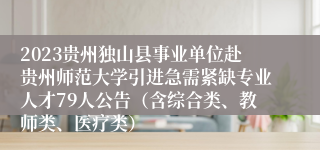 2023贵州独山县事业单位赴贵州师范大学引进急需紧缺专业人才79人公告（含综合类、教师类、医疗类）